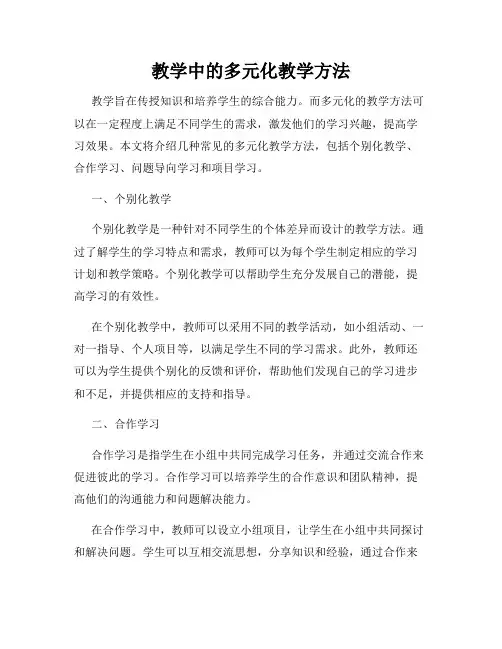 教学中的多元化教学方法

教学旨在传授知识和培养学生的综合能力。而多元化的教学方法可以在一定程度上满足不同学生的需求，激发他们的学习兴趣，提高学习效果。本文将介绍几种常见的多元化教学方法，包括个别化教学、合作学习、问题导向学习和项目学习。

一、个别化教学

个别化教学是一种针对不同学生的个体差异而设计的教学方法。通过了解学生的学习特点和需求，教师可以为每个学生制定相应的学习计划和教学策略。个别化教学可以帮助学生充分发展自己的潜能，提高学习的有效性。

在个别化教学中，教师可以采用不同的教学活动，如小组活动、一对一指导、个人项目等，以满足学生不同的学习需求。此外，教师还可以为学生提供个别化的反馈和评价，帮助他们发现自己的学习进步和不足，并提供相应的支持和指导。

二、合作学习

合作学习是指学生在小组中共同完成学习任务，并通过交流合作来促进彼此的学习。合作学习可以培养学生的合作意识和团队精神，提高他们的沟通能力和问题解决能力。

在合作学习中，教师可以设立小组项目，让学生在小组中共同探讨和解决问题。学生可以互相交流思想，分享知识和经验，通过合作来